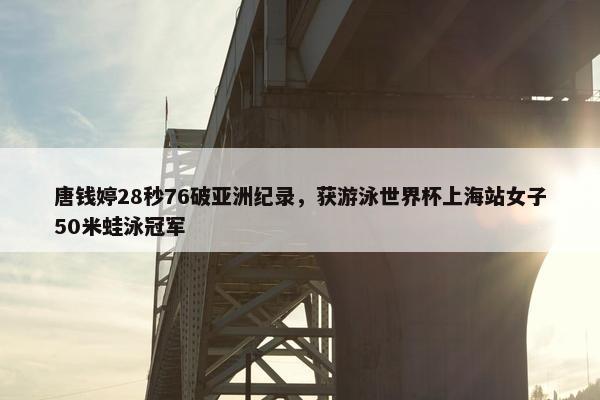 唐钱婷28秒76破亚洲纪录，获游泳世界杯上海站女子50米蛙泳冠军